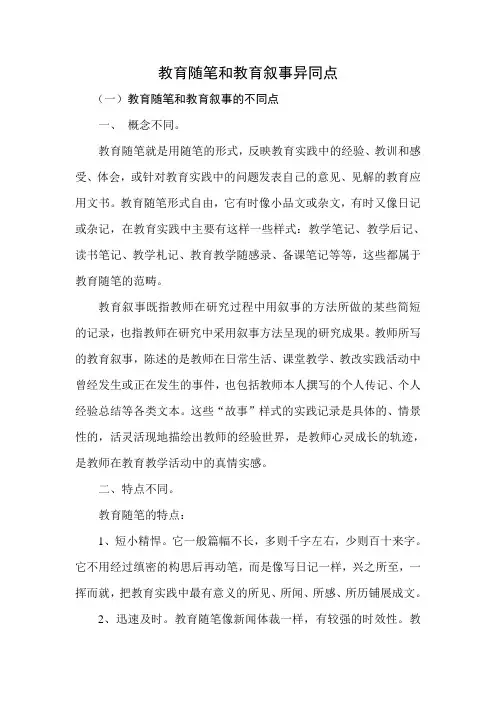 教育随笔和教育叙事异同点

（一）教育随笔和教育叙事的不同点

一、 概念不同。

教育随笔就是用随笔的形式，反映教育实践中的经验、教训和感受、体会，或针对教育实践中的问题发表自己的意见、见解的教育应用文书。教育随笔形式自由，它有时像小品文或杂文，有时又像日记或杂记，在教育实践中主要有这样一些样式：教学笔记、教学后记、读书笔记、教学札记、教育教学随感录、备课笔记等等，这些都属于教育随笔的范畴。

教育叙事既指教师在研究过程中用叙事的方法所做的某些简短的记录，也指教师在研究中采用叙事方法呈现的研究成果。教师所写的教育叙事，陈述的是教师在日常生活、课堂教学、教改实践活动中曾经发生或正在发生的事件，也包括教师本人撰写的个人传记、个人经验总结等各类文本。这些“故事”样式的实践记录是具体的、情景性的，活灵活现地描绘出教师的经验世界，是教师心灵成长的轨迹，是教师在教育教学活动中的真情实感。

二、特点不同。

教育随笔的特点：

1、短小精悍。它一般篇幅不长，多则千字左右，少则百十来字。它不用经过缜密的构思后再动笔，而是像写日记一样，兴之所至，一挥而就，把教育实践中最有意义的所见、所闻、所感、所历铺展成文。

2、迅速及时。教育随笔像新闻体裁一样，有较强的时效性。教